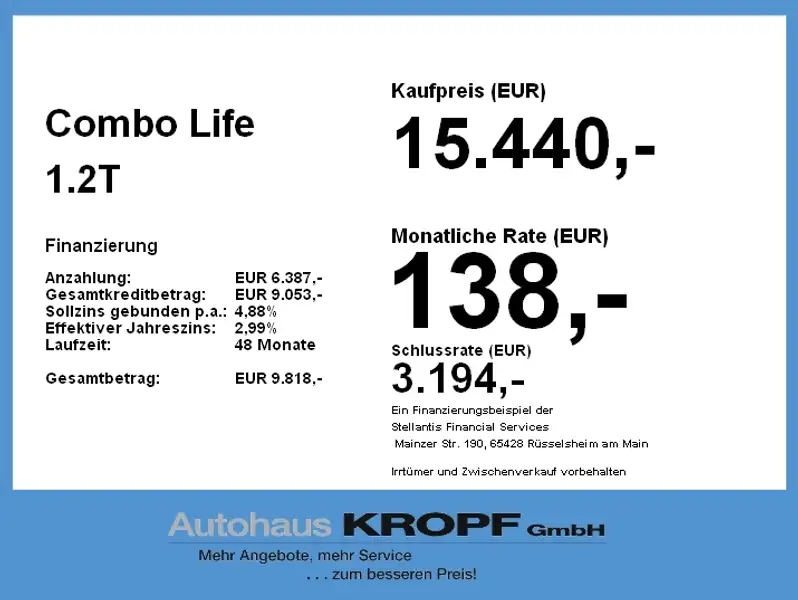 Combo Life
1.2T

Finanzierung

Anzahlung: EUR 6.387,-
Gesamtkreditbetrag: EUR 9.053,-
Sollzins gebunden p.a.: 4,88%
Effektiver Jahreszins: 2,99%
Laufzeit: 48 Monate

Gesamtbetrag: EUR 9.818,-

Kaufpreis (EUR)
15.440,-

Monatliche Rate (EUR)
138,-

Schlussrate (EUR)
3.194,-

Ein Finanzierungsbeispiel der
Stellantis Financial Services
Mainzer Str. 190, 65428 Rüsselsheim am Main

Irrtümer und Zwischenverkauf vorbehalten

Autohaus KROPF GmbH
Mehr Angebote, mehr Service
. . . zum besseren Preis!